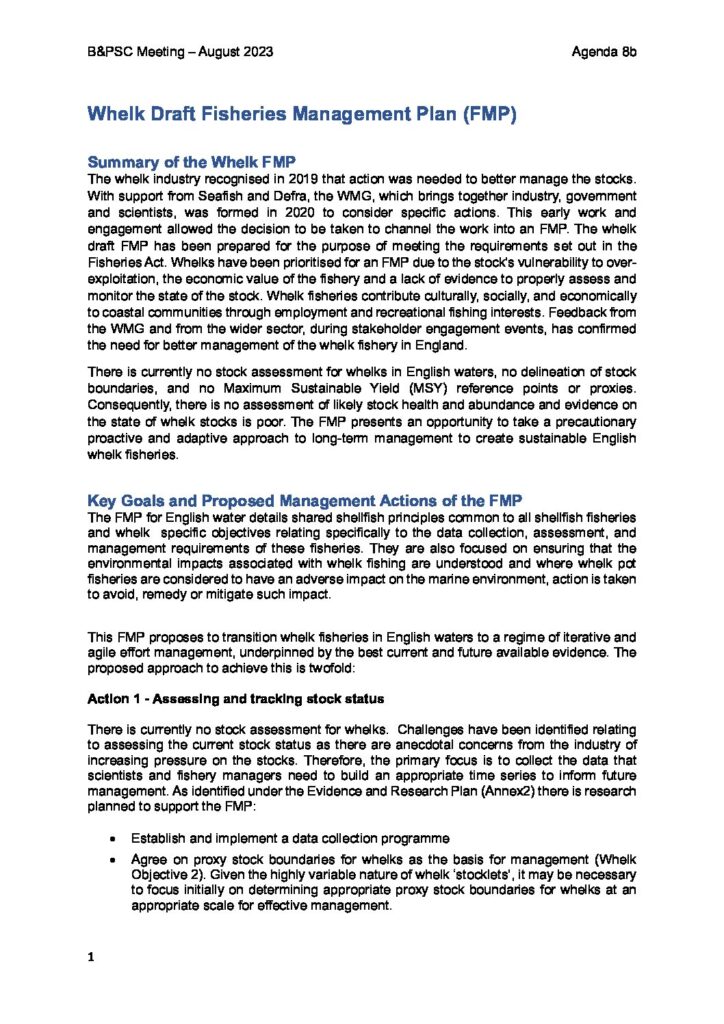 B&PSC Meeting – August 2023

Agenda 8b

Whelk Draft Fisheries Management Plan (FMP)

Summary of the Whelk FMP

The whelk industry recognised in 2019 that action was needed to better manage the stocks. With support from Seafish and Defra, the WMG, which brings together industry, government and scientists, was formed in 2020 to consider specific actions. This early work and engagement allowed the decision to be taken to channel the work into an FMP. The whelk draft FMP has been prepared for the purpose of meeting the requirements set out in the Fisheries Act. Whelks have been prioritised for an FMP due to the stock's vulnerability to over-exploitation, the economic value of the fishery and a lack of evidence to properly assess and monitor the state of the stock. Whelk fisheries contribute culturally, socially, and economically to coastal communities through employment and recreational fishing interests. Feedback from the WMG and from the wider sector, during stakeholder engagement events, has confirmed the need for better management of the whelk fishery in England.

There is currently no stock assessment for whelks in English waters, no delineation of stock boundaries, and no Maximum Sustainable Yield (MSY) reference points or proxies. Consequently, there is no assessment of likely stock health and abundance and evidence on the state of whelk stocks is poor. The FMP presents an opportunity to take a precautionary proactive and adaptive approach to long-term management to create sustainable English whelk fisheries.

Key Goals and Proposed Management Actions of the FMP

The FMP for English water details shared shellfish principles common to all shellfish fisheries and whelk specific objectives relating specifically to the data collection, assessment, and management requirements of these fisheries. They are also focused on ensuring that the environmental impacts associated with whelk fishing are understood and where whelk pot fisheries are considered to have an adverse impact on the marine environment, action is taken to avoid, remedy or mitigate such impact.

This FMP proposes to transition whelk fisheries in English waters to a regime of iterative and agile effort management, underpinned by the best current and future available evidence. The proposed approach to achieve this is twofold:

Action 1 - Assessing and tracking stock status

There is currently no stock assessment for whelks. Challenges have been identified relating to assessing the current stock status as there are anecdotal concerns from the industry of increasing pressure on the stocks. Therefore, the primary focus is to collect the data that scientists and fishery managers need to build an appropriate time series to inform future management. As identified under the Evidence and Research Plan (Annex2) there is research planned to support the FMP:

• Establish and implement a data collection programme

• Agree on proxy stock boundaries for whelks as the basis for management (Whelk Objective 2). Given the highly variable nature of whelk 'stocklets', it may be necessary to focus initially on determining appropriate proxy stock boundaries for whelks at an appropriate scale for effective management.

1